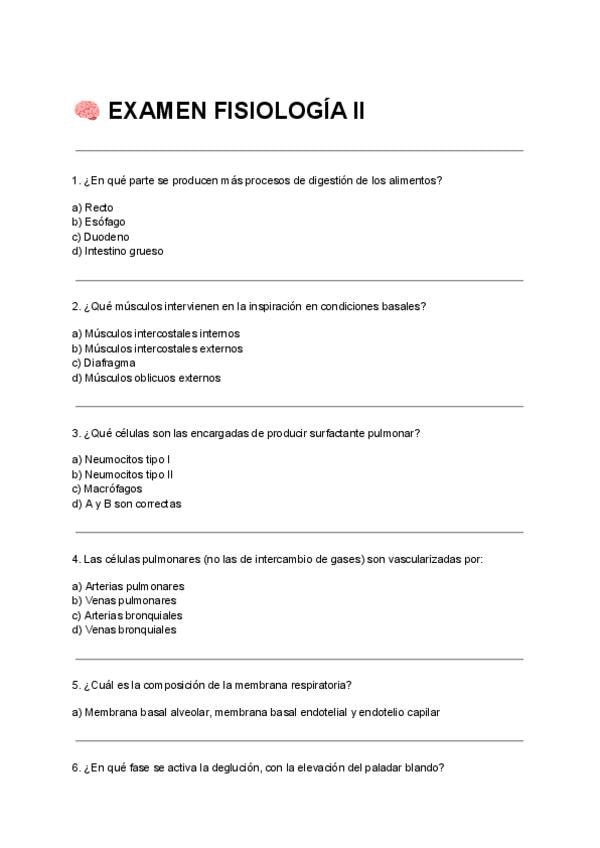 EXAMEN FISIOLOGÍA II

1. ¿En qué parte se producen más procesos de digestión de los alimentos?

a) Recto
b) Esófago
c) Duodeno
d) Intestino grueso

2. ¿Qué músculos intervienen en la inspiración en condiciones basales?

a) Músculos intercostales internos
b) Músculos intercostales externos
c) Diafragma
d) Músculos oblicuos externos

3. ¿Qué células son las encargadas de producir surfactante pulmonar?

a) Neumocitos tipo I
b) Neumocitos tipo II
c) Macrófagos
d) A y B son correctas

4. Las células pulmonares (no las de intercambio de gases) son vascularizadas por:

a) Arterias pulmonares
b) Venas pulmonares
c) Arterias bronquiales
d) Venas bronquiales

5. ¿Cuál es la composición de la membrana respiratoria?

a) Membrana basal alveolar, membrana basal endotelial y endotelio capilar

6. ¿En qué fase se activa la deglución, con la elevación del paladar blando?